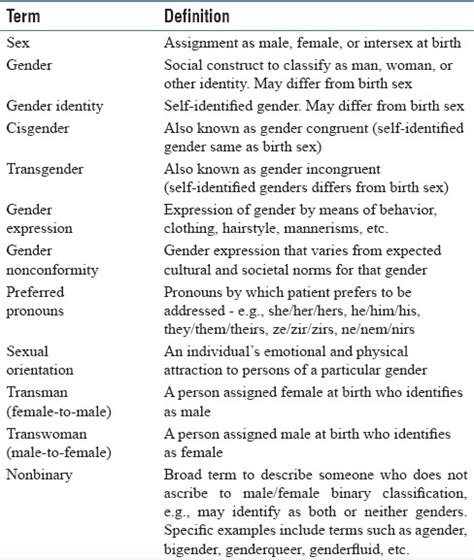 | Term | Definition |
|---|---|
| Sex | Assignment as male, female, or intersex at birth |
| Gender | Social construct to classify as man, woman, or other identity. May differ from birth sex |
| Gender identity | Self-identified gender. May differ from birth sex |
| Cisgender | Also known as gender congruent (self-identified gender same as birth sex) |
| Transgender | Also known as gender incongruent (self-identified genders differs from birth sex) |
| Gender expression | Expression of gender by means of behavior, clothing, hairstyle, mannerisms, etc. |
| Gender nonconformity | Gender expression that varies from expected cultural and societal norms for that gender |
| Preferred pronouns | Pronouns by which patient prefers to be addressed - e.g., she/her/hers, he/him/his, they/them/theirs, ze/zir/zirs, ne/nem/nirs |
| Sexual orientation | An individual's emotional and physical attraction to persons of a particular gender |
| Transman (female-to-male) | A person assigned female at birth who identifies as male |
| Transwoman (male-to-female) | A person assigned male at birth who identifies as female |
| Nonbinary | Broad term to describe someone who does not ascribe to male/female binary classification, e.g., may identify as both or neither genders. Specific examples include terms such as agender, bigender, genderqueer, genderfluid, etc. |